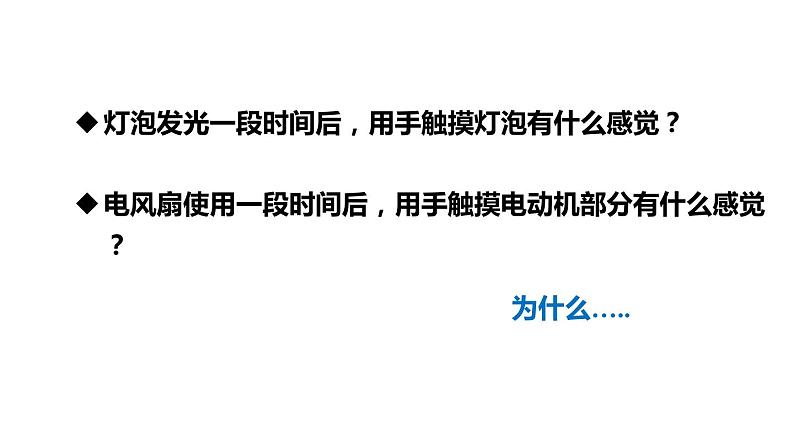 ◆灯泡发光一段时间后，用手触摸灯泡有什么感觉？

◆电风扇使用一段时间后，用手触摸电动机部分有什么感觉？

为什么…..